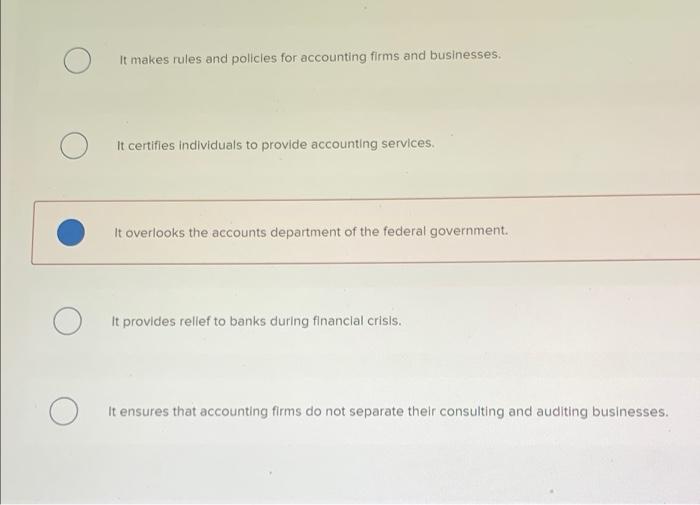 It makes rules and policies for accounting firms and businesses.

It certifies individuals to provide accounting services.

It overlooks the accounts department of the federal government.

It provides relief to banks during financial crisis.

It ensures that accounting firms do not separate their consulting and auditing businesses.